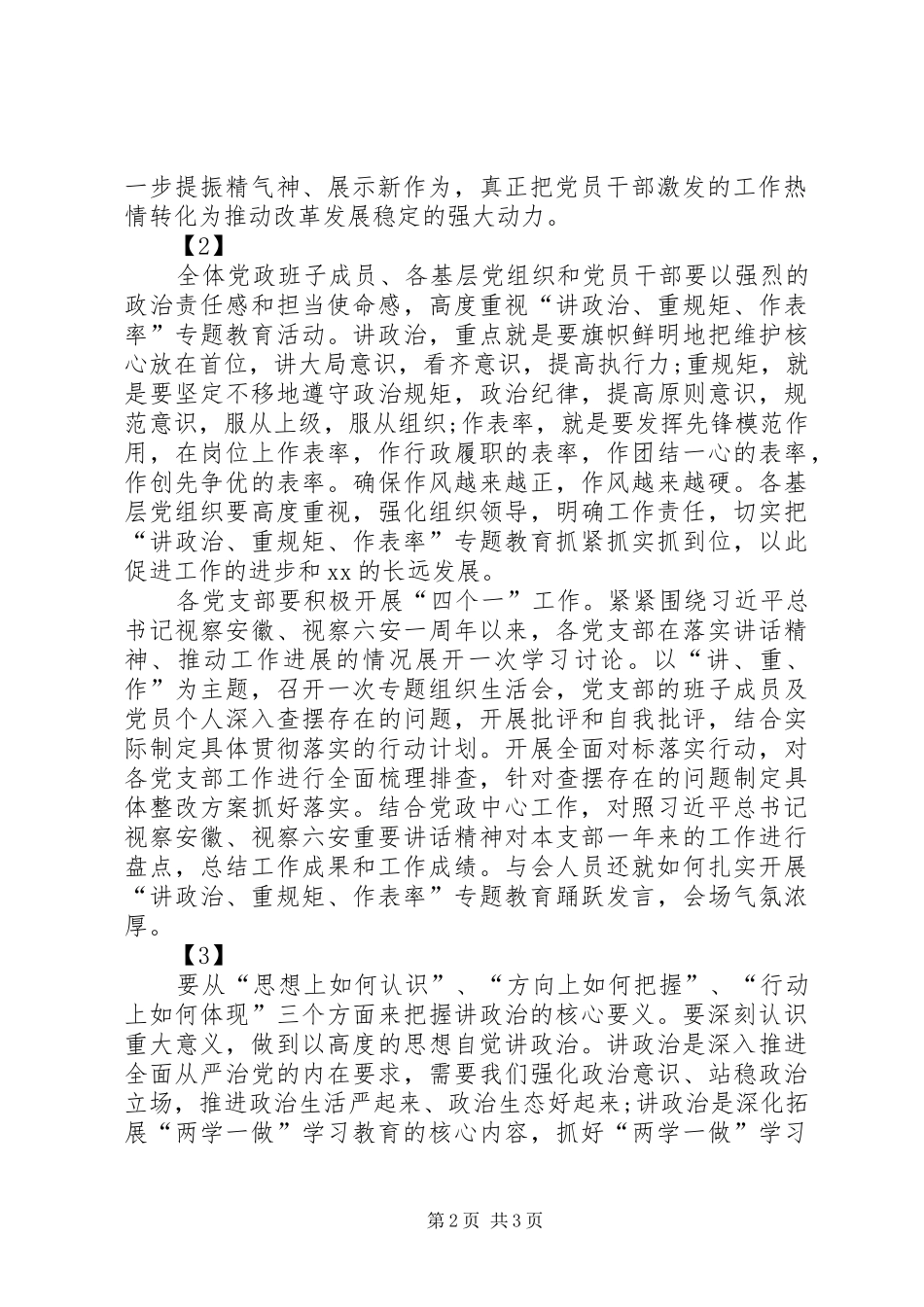 一步提振精气神、展示新作为，真正把党员干部激发的工作热情转化为推动改革发展稳定的强大动力。

【2】

全体党政班子成员、各基层党组织和党员干部要以强烈的政治责任感和担当使命感，高度重视“讲政治、重规矩、作表率”专题教育活动。讲政治，重点就是要旗帜鲜明地把维护核心放在首位，讲大局意识，看齐意识，提高执行力;重规矩，就是要坚定不移地遵守政治规矩，政治纪律，提高原则意识，规范意识，服从上级，服从组织;作表率，就是要发挥先锋模范作用，在岗位上作表率，作行政履职的表率，作团结一心的表率，作创先争优的表率。确保作风越来越正，作风越来越硬。各基层党组织要高度重视，强化组织领导，明确工作责任，切实把“讲政治、重规矩、作表率”专题教育抓紧抓实抓到位，以此促进工作的进步和xx的长远发展。

各党支部要积极开展“四个一”工作。紧紧围绕习近平总书记视察安徽、视察六安一周年以来，各党支部在落实讲话精神、推动工作进展的情况展开一次学习讨论。以“讲、重、作”为主题，召开一次专题组织生活会，党支部的班子成员及党员个人深入查摆存在的问题，开展批评和自我批评，结合实际制定具体贯彻落实的行动计划。开展全面对标落实行动，对各党支部工作进行全面梳理排查，针对查摆存在的问题制定具体整改方案抓好落实。结合党政中心工作，对照习近平总书记视察安徽、视察六安重要讲话精神对本支部一年来的工作进行盘点，总结工作成果和工作成绩。与会人员还就如何扎实开展“讲政治、重规矩、作表率”专题教育踊跃发言，会场气氛浓厚。

【3】

要从“思想上如何认识”、“方向上如何把握”、“行动上如何体现”三个方面来把握讲政治的核心要义。要深刻认识重大意义，做到以高度的思想自觉讲政治。讲政治是深入推进全面从严治党的内在要求，需要我们强化政治意识、站稳政治立场，推进政治生活严起来、政治生态好起来;讲政治是深化拓展“两学一做”学习教育的核心内容，抓好“两学一做”学习

第2页 共3页